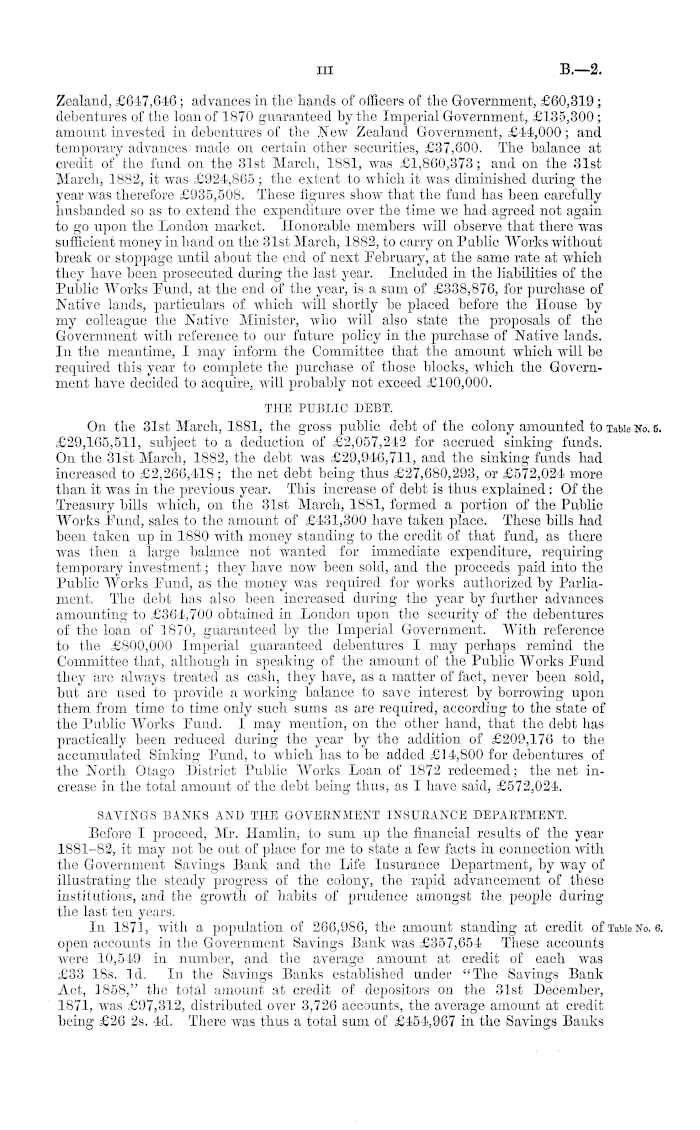 III

B.—2.

Zealand, £647,646; advances in the hands of officers of the Government, £60,319; debentures of the loan of 1870 guaranteed by the Imperial Government, £135,300; amount invested in debentures of the New Zealand Government, £44,000; and temporary advances made on certain other securities, £37,600. The balance at credit of the fund on the 31st March, 1881, was £1,860,373; and on the 31st March, 1882, it was £924,865; the extent to which it was diminished during the year was therefore £935,508. These figures show that the fund has been carefully husbanded so as to extend the expenditure over the time we had agreed not again to go upon the London market. Honorable members will observe that there was sufficient money in hand on the 31st March, 1882, to carry on Public Works without break or stoppage until about the end of next February, at the same rate at which they have been prosecuted during the last year. Included in the liabilities of the Public Works Fund, at the end of the year, is a sum of £338,876, for purchase of Native lands, particulars of which will shortly be placed before the House by my colleague the Native Minister, who will also state the proposals of the Government with reference to our future policy in the purchase of Native lands. In the meantime, I may inform the Committee that the amount which will be required this year to complete the purchase of those blocks, which the Government have decided to acquire, will probably not exceed £100,000.

THE PUBLIC DEBT.

On the 31st March, 1881, the gross public debt of the colony amounted to £29,165,511, subject to a deduction of £2,057,242 for accrued sinking funds. On the 31st March, 1882, the debt was £29,946,711, and the sinking funds had increased to £2,266,418; the net debt being thus £27,680,293, or £572,024 more than it was in the previous year. This increase of debt is thus explained: Of the Treasury bills which, on the 31st March, 1881, formed a portion of the Public Works Fund, sales to the amount of £431,300 have taken place. These bills had been taken up in 1880 with money standing to the credit of that fund, as there was then a large balance not wanted for immediate expenditure, requiring temporary investment; they have now been sold, and the proceeds paid into the Public Works Fund, as the money was required for works authorized by Parliament. The debt has also been increased during the year by further advances amounting to £364,700 obtained in London upon the security of the debentures of the loan of 1870, guaranteed by the Imperial Government. With reference to the £800,000 Imperial guaranteed debentures I may perhaps remind the Committee that, although in speaking of the amount of the Public Works Fund they are always treated as cash, they have, as a matter of fact, never been sold, but are used to provide a working balance to save interest by borrowing upon them from time to time only such sums as are required, according to the state of the Public Works Fund. I may mention, on the other hand, that the debt has practically been reduced during the year by the addition of £209,176 to the accumulated Sinking Fund, to which has to be added £14,800 for debentures of the North Otago District Public Works Loan of 1872 redeemed; the net increase in the total amount of the debt being thus, as I have said, £572,024.

Table No. 5.

SAVINGS BANKS AND THE GOVERNMENT INSURANCE DEPARTMENT.

Before I proceed, Mr. Hamlin, to sum up the financial results of the year 1881–82, it may not be out of place for me to state a few facts in connection with the Government Savings Bank and the Life Insurance Department, by way of illustrating the steady progress of the colony, the rapid advancement of these institutions, and the growth of habits of prudence amongst the people during the last ten years.

In 1871, with a population of 266,986, the amount standing at credit of open accounts in the Government Savings Bank was £357,654 These accounts were 10,549 in number, and the average amount at credit of each was £33 18s. 1d. In the Savings Banks established under "The Savings Bank Act, 1858," the total amount at credit of depositors on the 31st December, 1871, was £97,312, distributed over 3,726 accounts, the average amount at credit being £26 2s. 4d. There was thus a total sum of £454,967 in the Savings Banks

Table No. 6.